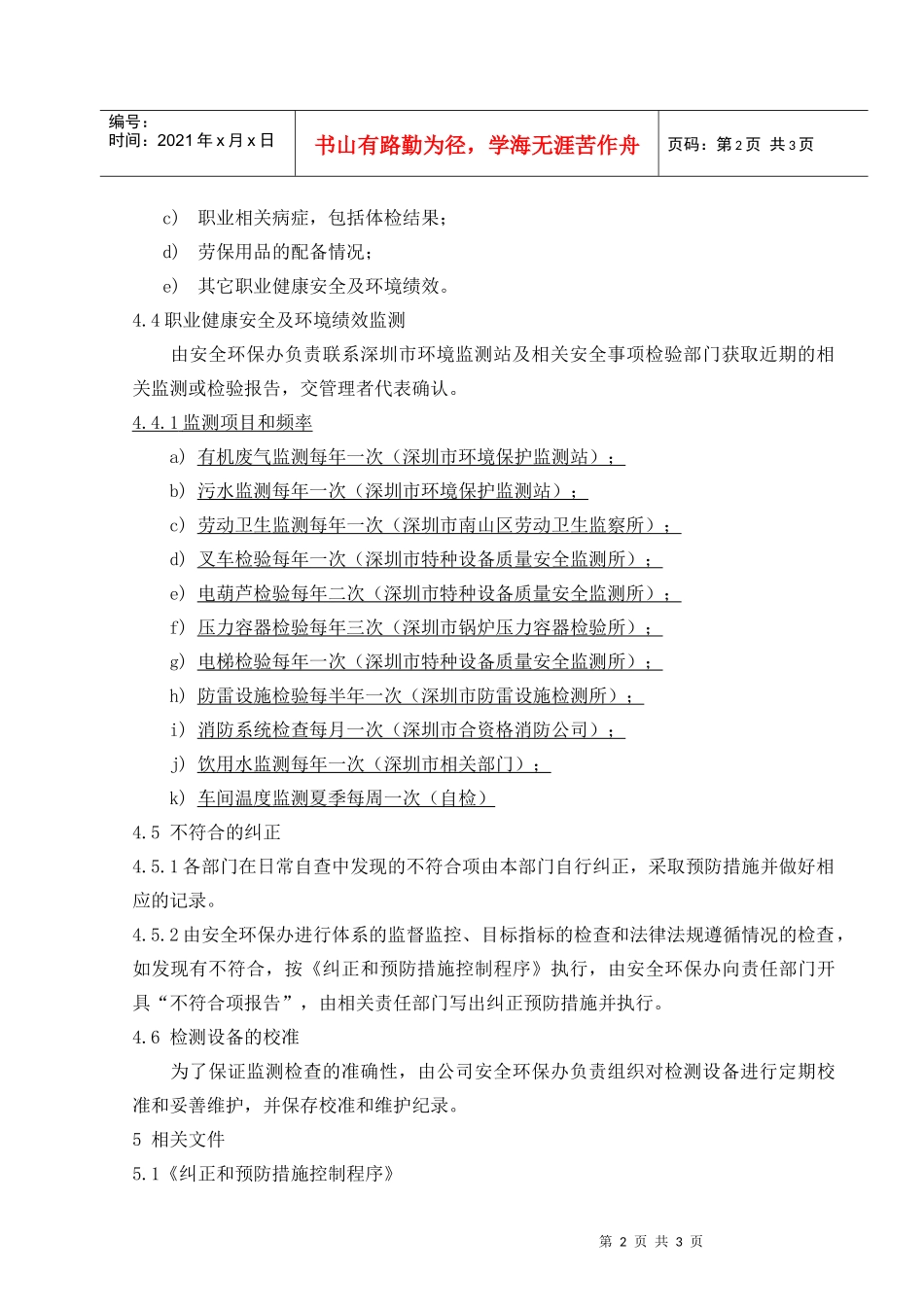 编号：
时间：2021年x月x日

书山有路勤为径，学海无涯苦作舟

页码：第2页 共3页

c） 职业相关病症，包括体检结果；

d） 劳保用品的配备情况；

e） 其它职业健康安全及环境绩效。

4.4职业健康安全及环境绩效监测

由安全环保办负责联系深圳市环境监测站及相关安全事项检验部门获取近期的相关监测或检验报告，交管理者代表确认。

4.4.1监测项目和频率

a） 有机废气监测每年一次（深圳市环境保护监测站）；

b） 污水监测每年一次（深圳市环境保护监测站）；

c） 劳动卫生监测每年一次（深圳市南山区劳动卫生监察所）；

d） 叉车检验每年一次（深圳市特种设备质量安全监测所）；

e） 电葫芦检验每年二次（深圳市特种设备质量安全监测所）；

f） 压力容器检验每年三次（深圳市锅炉压力容器检验所）；

g） 电梯检验每年一次（深圳市特种设备质量安全监测所）；

h） 防雷设施检验每半年一次（深圳市防雷设施检测所）；

i） 消防系统检查每月一次（深圳市合资格消防公司）；

j） 饮用水监测每年一次（深圳市相关部门）；

k） 车间温度监测夏季每周一次（自检）

4.5 不符合的纠正

4.5.1各部门在日常自查中发现的不符合项由本部门自行纠正，采取预防措施并做好相应的记录。

4.5.2由安全环保办进行体系的监督监控、目标指标的检查和法律法规遵循情况的检查，如发现有不符合，按《纠正和预防措施控制程序》执行，由安全环保办向责任部门开具“不符合项报告”，由相关责任部门写出纠正预防措施并执行。

4.6 检测设备的校准

为了保证监测检查的准确性，由公司安全环保办负责组织对检测设备进行定期校准和妥善维护，并保存校准和维护纪录。

5 相关文件

5.1《纠正和预防措施控制程序》

第2页 共3页